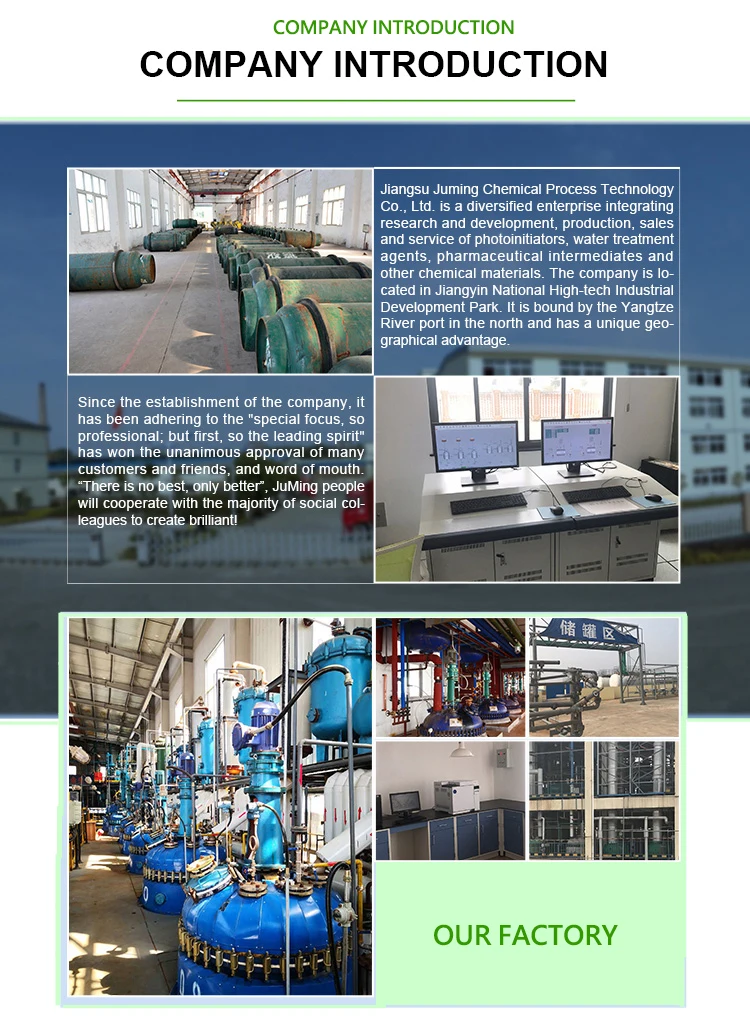 COMPANY INTRODUCTION

COMPANY INTRODUCTION

Jiangsu Juming Chemical Process Technology Co., Ltd. is a diversified enterprise integrating research and development, production, sales and service of photoinitiators, water treatment agents, pharmaceutical intermediates and other chemical materials. The company is located in Jiangyin National High-tech Industrial Development Park. It is bound by the Yangtze River port in the north and has a unique geographical advantage.

Since the establishment of the company, it has been adhering to the "special focus, so professional; but first, so the leading spirit" has won the unanimous approval of many customers and friends, and word of mouth. "There is no best, only better", JuMing people will cooperate with the majority of social colleagues to create brilliant!

储罐区

OUR FACTORY